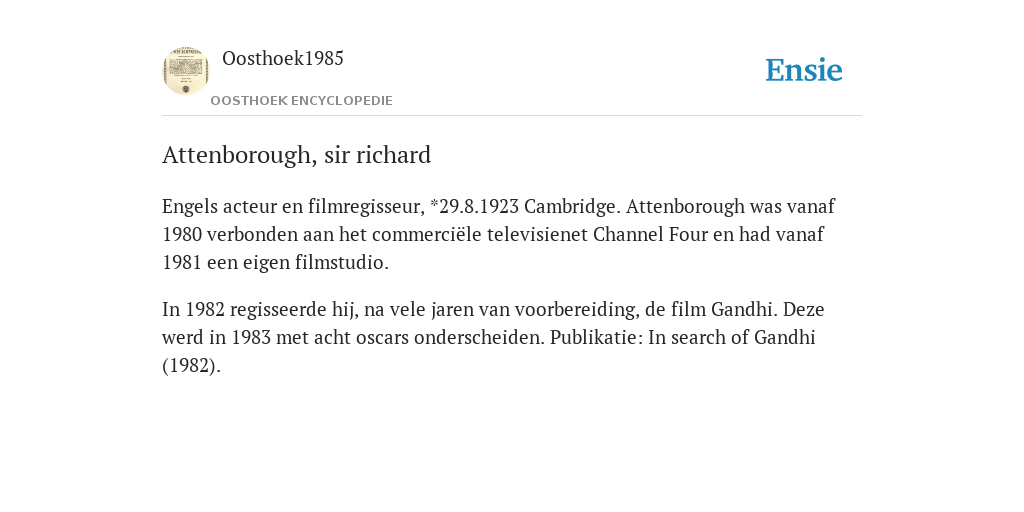 Oosthoek1985

OOSTHOEK ENCYCLOPEDIE

Ensie

Attenborough, sir richard

Engels acteur en filmregisseur, *29.8.1923 Cambridge. Attenborough was vanaf 1980 verbonden aan het commerciële televisienet Channel Four en had vanaf 1981 een eigen filmstudio.

In 1982 regisseerde hij, na vele jaren van voorbereiding, de film Gandhi. Deze werd in 1983 met acht oscars onderscheiden. Publikatie: In search of Gandhi (1982).